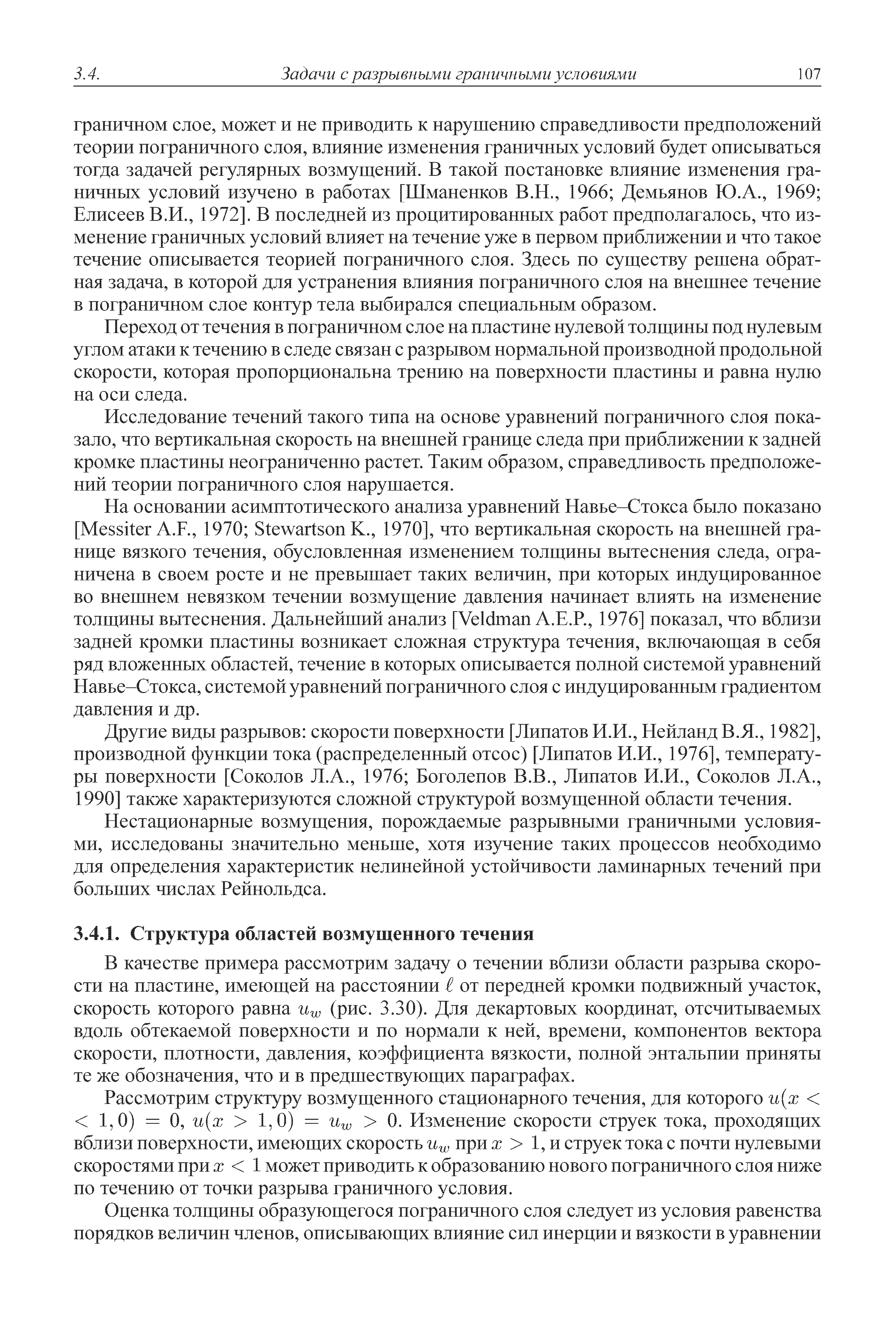 3.4. Задачи с разрывными граничными условиями 107

граничном слое, может и не приводить к нарушению справедливости предположений теории пограничного слоя, влияние изменения граничных условий будет описываться тогда задачей регулярных возмущений. В такой постановке влияние изменения граничных условий изучено в работах [Шманенков В.Н., 1966; Демьянов Ю.А., 1969; Елисеев В.И., 1972]. В последней из процитированных работ предполагалось, что изменение граничных условий влияет на течение уже в первом приближении и что такое течение описывается теорией пограничного слоя. Здесь по существу решена обратная задача, в которой для устранения влияния пограничного слоя на внешнее течение в пограничном слое контур тела выбирался специальным образом.

Переход от течения в пограничном слое на пластине нулевой толщины под нулевым углом атаки к течению в следе связан с разрывом нормальной производной продольной скорости, которая пропорциональна трению на поверхности пластины и равна нулю на оси следа.

Исследование течений такого типа на основе уравнений пограничного слоя показало, что вертикальная скорость на внешней границе следа при приближении к задней кромке пластины неограниченно растет. Таким образом, справедливость предположений теории пограничного слоя нарушается.

На основании асимптотического анализа уравнений Навье–Стокса было показано [Messiter A.F., 1970; Stewartson K., 1970], что вертикальная скорость на внешней границе вязкого течения, обусловленная изменением толщины вытеснения следа, ограничена в своем росте и не превышает таких величин, при которых индуцированное во внешнем невязком течении возмущение давления начинает влиять на изменение толщины вытеснения. Дальнейший анализ [Veldman A.E.P., 1976] показал, что вблизи задней кромки пластины возникает сложная структура течения, включающая в себя ряд вложенных областей, течение в которых описывается полной системой уравнений Навье–Стокса, системой уравнений пограничного слоя с индуцированным градиентом давления и др.

Другие виды разрывов: скорости поверхности [Липатов И.И., Нейланд В.Я., 1982], производной функции тока (распределенный отсос) [Липатов И.И., 1976], температуры поверхности [Соколов Л.А., 1976; Боголепов В.В., Липатов И.И., Соколов Л.А., 1990] также характеризуются сложной структурой возмущенной области течения.

Нестационарные возмущения, порождаемые разрывными граничными условиями, исследованы значительно меньше, хотя изучение таких процессов необходимо для определения характеристик нелинейной устойчивости ламинарных течений при больших числах Рейнольдса.

3.4.1. Структура областей возмущенного течения

В качестве примера рассмотрим задачу о течении вблизи области разрыва скорости на пластине, имеющей на расстоянии $\ell$ от передней кромки подвижный участок, скорость которого равна $u_w$ (рис. 3.30). Для декартовых координат, отсчитываемых вдоль обтекаемой поверхности и по нормали к ней, времени, компонентов вектора скорости, плотности, давления, коэффициента вязкости, полной энтальпии приняты те же обозначения, что и в предшествующих параграфах.

Рассмотрим структуру возмущенного стационарного течения, для которого $u(x < 1, 0) = 0$, $u(x > 1, 0) = u_w > 0$. Изменение скорости струек тока, проходящих вблизи поверхности, имеющих скорость $u_w$ при $x > 1$, и струек тока с почти нулевыми скоростями при $x < 1$ может приводить к образованию нового пограничного слоя ниже по течению от точки разрыва граничного условия.

Оценка толщины образующегося пограничного слоя следует из условия равенства порядков величин членов, описывающих влияние сил инерции и вязкости в уравнении